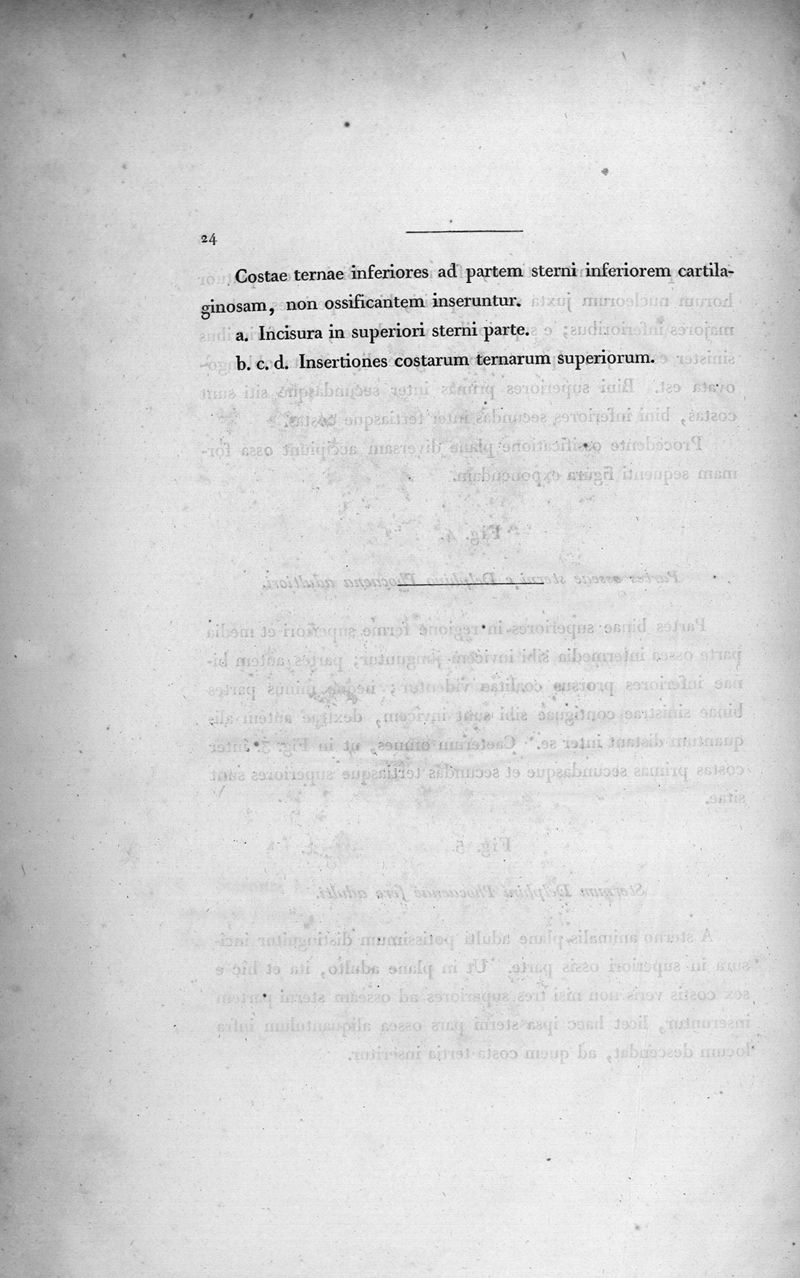 24

Costae ternae inferiores ad partem sterni inferiorem cartilaginosam, non ossificantem inseruntur.

a. Incisura in superiori sterni parte.

b. c. d. Insertiones costarum ternarum superiorum.